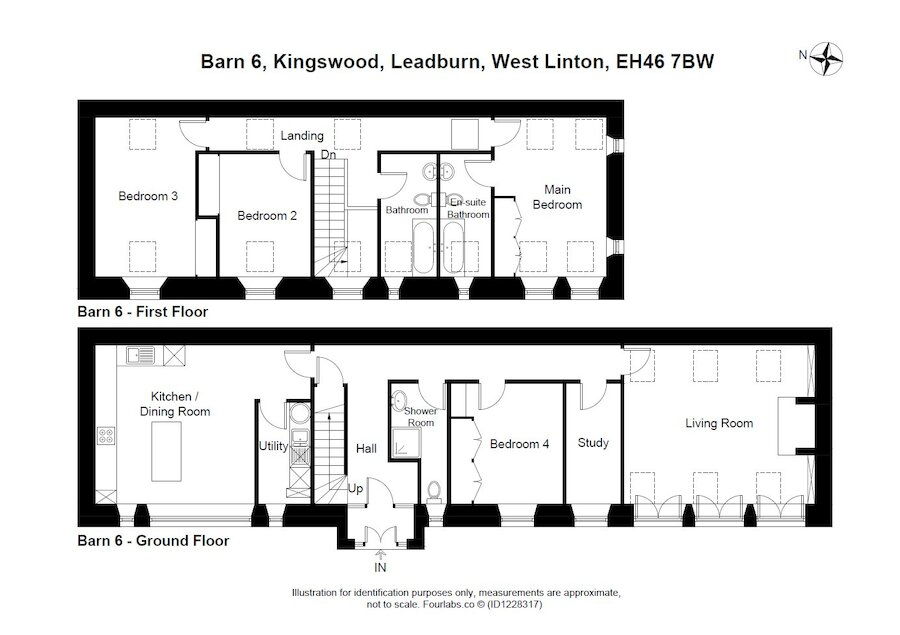 Barn 6, Kingswood, Leadburn, West Linton, EH46 7BW

N

Landing

Dn

Bedroom 3

Bedroom 2

Bathroom

En-suite Bathroom

Main Bedroom

Barn 6 - First Floor

Kitchen / Dining Room

Utility

Hall

Up

Shower Room

Bedroom 4

Study

Living Room

Barn 6 - Ground Floor

IN

Illustration for identification purposes only, measurements are approximate, not to scale. Fourlabs.co © (ID1228317)